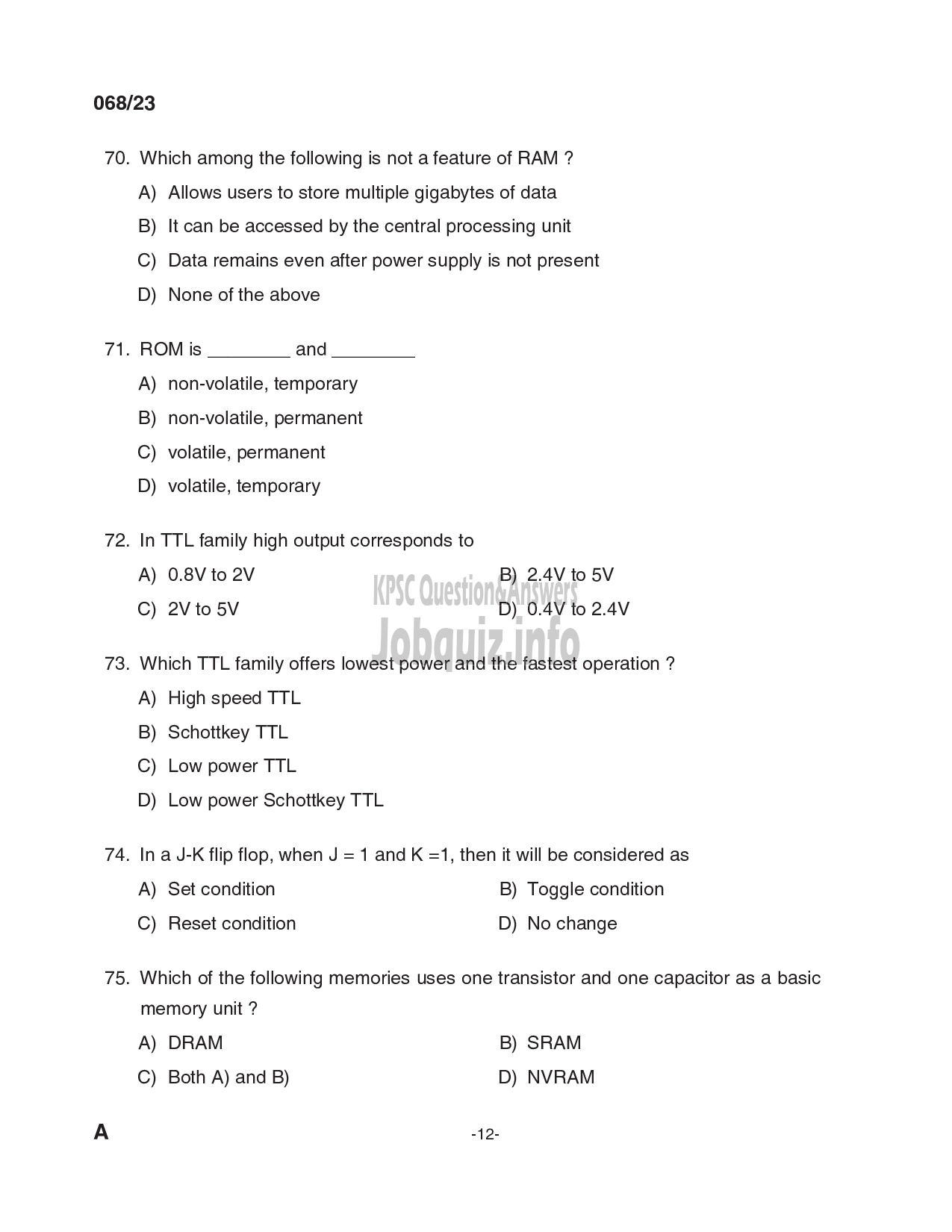 068/23

70. Which among the following is not a feature of RAM ?

A) Allows users to store multiple gigabytes of data

B) It can be accessed by the central processing unit

C) Data remains even after power supply is not present

D) None of the above

71. ROM is ________ and ________

A) non-volatile, temporary

B) non-volatile, permanent

C) volatile, permanent

D) volatile, temporary

72. In TTL family high output corresponds to

A) 0.8V to 2V

B) 2.4V to 5V

C) 2V to 5V

D) 0.4V to 2.4V

KPSC Question&Answers
Jobquiz.info

73. Which TTL family offers lowest power and the fastest operation ?

A) High speed TTL

B) Schottkey TTL

C) Low power TTL

D) Low power Schottkey TTL

74. In a J-K flip flop, when J = 1 and K =1, then it will be considered as

A) Set condition

B) Toggle condition

C) Reset condition

D) No change

75. Which of the following memories uses one transistor and one capacitor as a basic memory unit ?

A) DRAM

B) SRAM

C) Both A) and B)

D) NVRAM

A

-12-